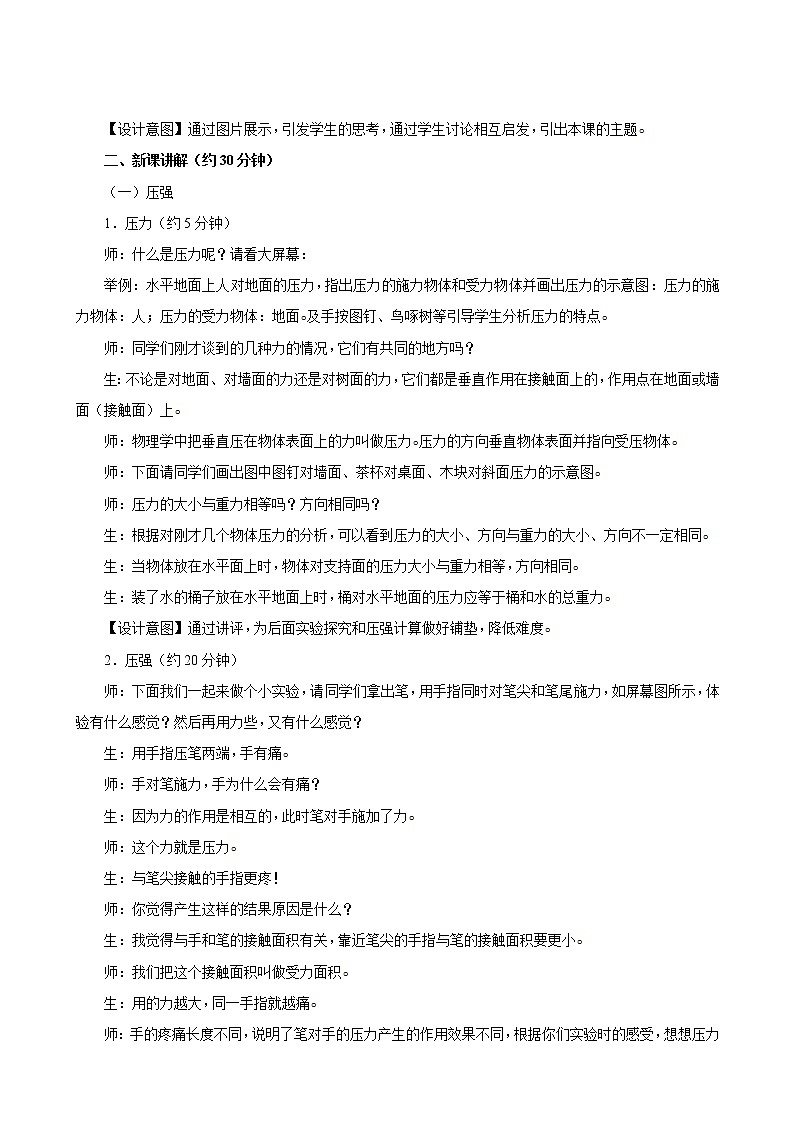 【设计意图】通过图片展示，引发学生的思考，通过学生讨论相互启发，引出本课的主题。

二、新课讲解（约30分钟）

（一）压强

1．压力（约5分钟）

师：什么是压力呢？请看大屏幕：

举例：水平地面上人对地面的压力，指出压力的施力物体和受力物体并画出压力的示意图：压力的施力物体：人；压力的受力物体：地面。及手按图钉、鸟啄树等引导学生分析压力的特点。

师：同学们刚才谈到的几种力的情况，它们有共同的地方吗？

生：不论是对地面、对墙面的力还是对树面的力，它们都是垂直作用在接触面上的，作用点在地面或墙面（接触面）上。

师：物理学中把垂直压在物体表面上的力叫做压力。压力的方向垂直物体表面并指向受压物体。

师：下面请同学们画出图中图钉对墙面、茶杯对桌面、木块对斜面压力的示意图。

师：压力的大小与重力相等吗？方向相同吗？

生：根据对刚才几个物体压力的分析，可以看到压力的大小、方向与重力的大小、方向不一定相同。

生：当物体放在水平面上时，物体对支持面的压力大小与重力相等，方向相同。

生：装了水的桶子放在水平地面上时，桶对水平地面的压力应等于桶和水的总重力。

【设计意图】通过讲评，为后面实验探究和压强计算做好铺垫，降低难度。

2．压强（约20分钟）

师：下面我们一起来做个小实验，请同学们拿出笔，用手指同时对笔尖和笔尾施力，如屏幕图所示，体验有什么感觉？然后再用力些，又有什么感觉？

生：用手指压笔两端，手有痛。

师：手对笔施力，手为什么会有痛？

生：因为力的作用是相互的，此时笔对手施加了力。

师：这个力就是压力。

生：与笔尖接触的手指更疼！

师：你觉得产生这样的结果原因是什么？

生：我觉得与手和笔的接触面积有关，靠近笔尖的手指与笔的接触面积要更小。

师：我们把这个接触面积叫做受力面积。

生：用的力越大，同一手指就越痛。

师：手的疼痛长度不同，说明了笔对手的压力产生的作用效果不同，根据你们实验时的感受，想想压力